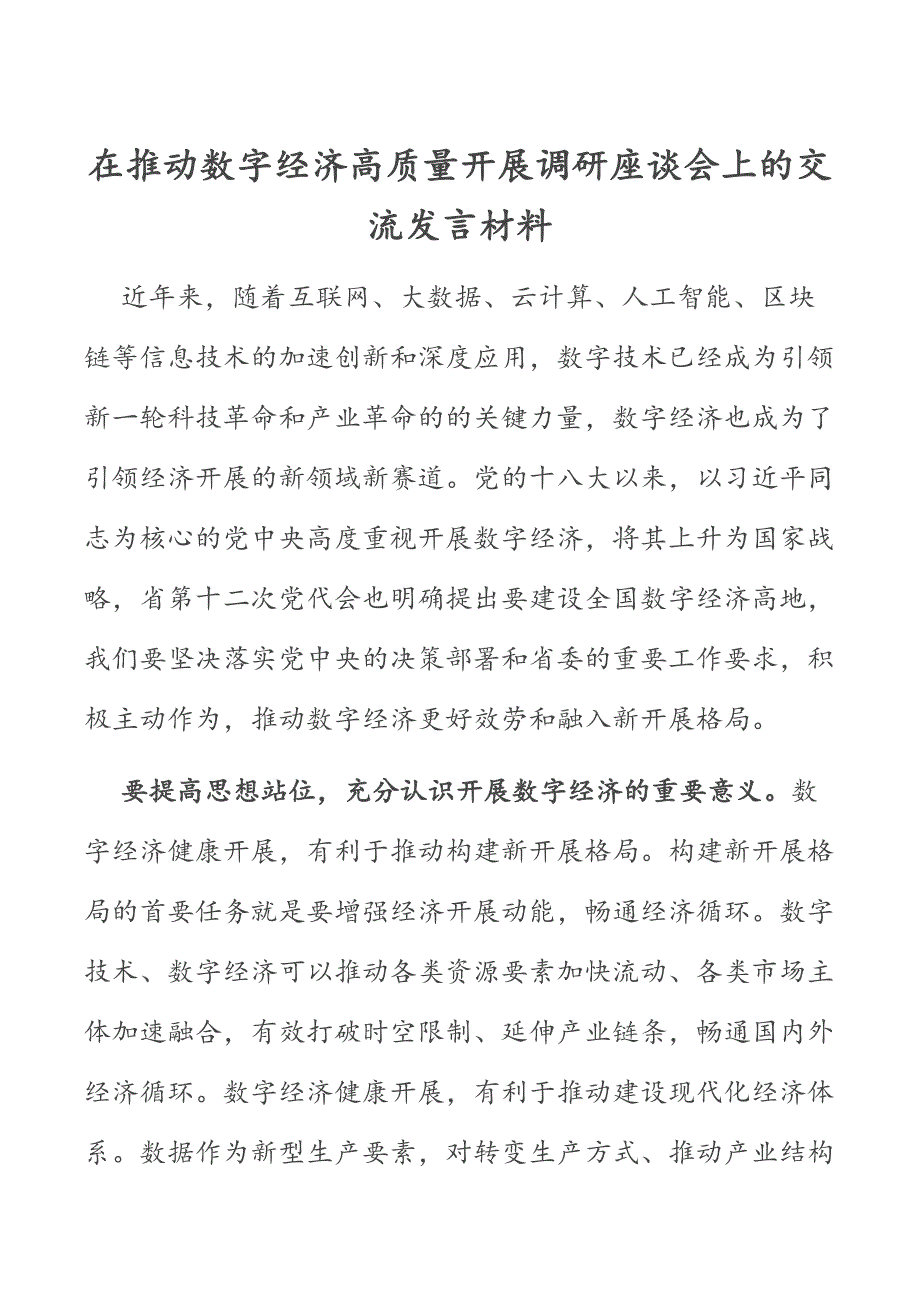 在推动数字经济高质量开展调研座谈会上的交流发言材料

近年来，随着互联网、大数据、云计算、人工智能、区块链等信息技术的加速创新和深度应用，数字技术已经成为引领新一轮科技革命和产业革命的的关键力量，数字经济也成为了引领经济开展的新领域新赛道。党的十八大以来，以习近平同志为核心的党中央高度重视开展数字经济，将其上升为国家战略，省第十二次党代会也明确提出要建设全国数字经济高地，我们要坚决落实党中央的决策部署和省委的重要工作要求，积极主动作为，推动数字经济更好效劳和融入新开展格局。

要提高思想站位，充分认识开展数字经济的重要意义。数字经济健康开展，有利于推动构建新开展格局。构建新开展格局的首要任务就是要增强经济开展动能，畅通经济循环。数字技术、数字经济可以推动各类资源要素加快流动、各类市场主体加速融合，有效打破时空限制、延伸产业链条，畅通国内外经济循环。数字经济健康开展，有利于推动建设现代化经济体系。数据作为新型生产要素，对转变生产方式、推动产业结构